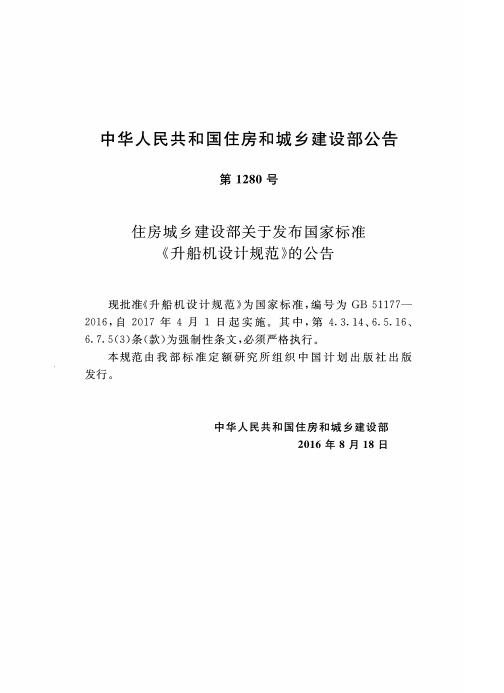 中华人民共和国住房和城乡建设部公告

第1280号

住房城乡建设部关于发布国家标准
《升船机设计规范》的公告

现批准《升船机设计规范》为国家标准，编号为GB 51177—2016，自2017年4月1日起实施。其中，第4.3.14、6.5.16、6.7.5(3)条(款)为强制性条文，必须严格执行。

本规范由我部标准定额研究所组织中国计划出版社出版发行。

中华人民共和国住房和城乡建设部
2016年8月18日